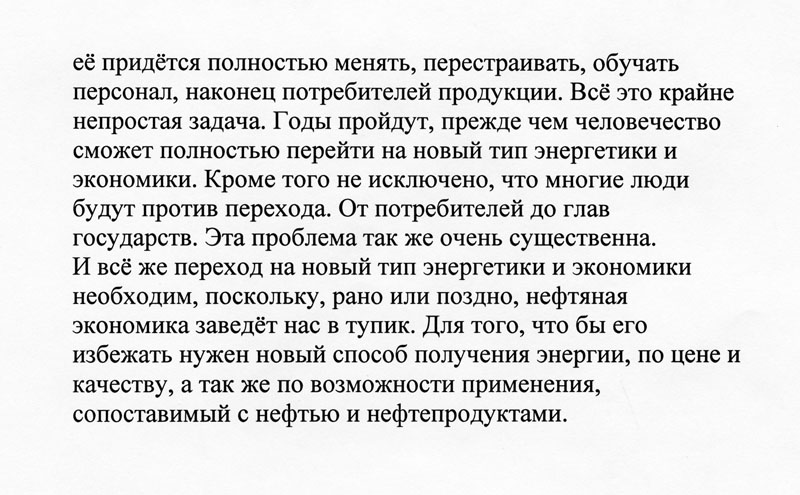 её придётся полностью менять, перестраивать, обучать персонал, наконец потребителей продукции. Всё это крайне непростая задача. Годы пройдут, прежде чем человечество сможет полностью перейти на новый тип энергетики и экономики. Кроме того не исключено, что многие люди будут против перехода. От потребителей до глав государств. Эта проблема так же очень существенна.
И всё же переход на новый тип энергетики и экономики необходим, поскольку, рано или поздно, нефтяная экономика заведёт нас в тупик. Для того, что бы его избежать нужен новый способ получения энергии, по цене и качеству, а так же по возможности применения, сопоставимый с нефтью и нефтепродуктами.